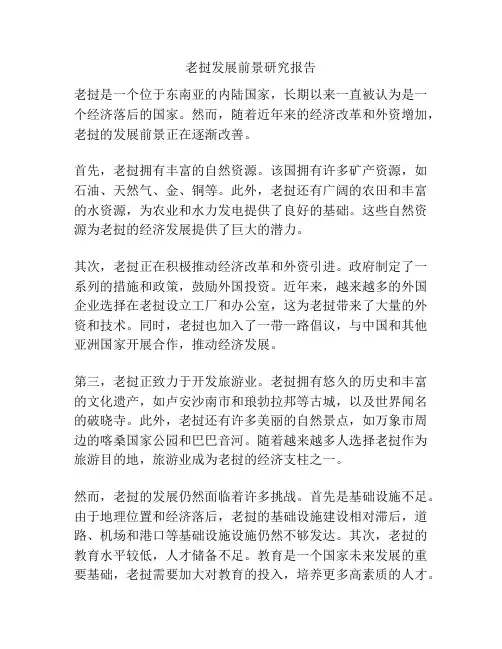 老挝发展前景研究报告

老挝是一个位于东南亚的内陆国家，长期以来一直被认为是一个经济落后的国家。然而，随着近年来的经济改革和外资增加，老挝的发展前景正在逐渐改善。

首先，老挝拥有丰富的自然资源。该国拥有许多矿产资源，如石油、天然气、金、铜等。此外，老挝还有广阔的农田和丰富的水资源，为农业和水力发电提供了良好的基础。这些自然资源为老挝的经济发展提供了巨大的潜力。

其次，老挝正在积极推动经济改革和外资引进。政府制定了一系列的措施和政策，鼓励外国投资。近年来，越来越多的外国企业选择在老挝设立工厂和办公室，这为老挝带来了大量的外资和技术。同时，老挝也加入了一带一路倡议，与中国和其他亚洲国家开展合作，推动经济发展。

第三，老挝正致力于开发旅游业。老挝拥有悠久的历史和丰富的文化遗产，如卢安沙南市和琅勃拉邦等古城，以及世界闻名的破晓寺。此外，老挝还有许多美丽的自然景点，如万象市周边的喀桑国家公园和巴巴音河。随着越来越多人选择老挝作为旅游目的地，旅游业成为老挝的经济支柱之一。

然而，老挝的发展仍然面临着许多挑战。首先是基础设施不足。由于地理位置和经济落后，老挝的基础设施建设相对滞后，道路、机场和港口等基础设施设施仍然不够发达。其次，老挝的教育水平较低，人才储备不足。教育是一个国家未来发展的重要基础，老挝需要加大对教育的投入，培养更多高素质的人才。